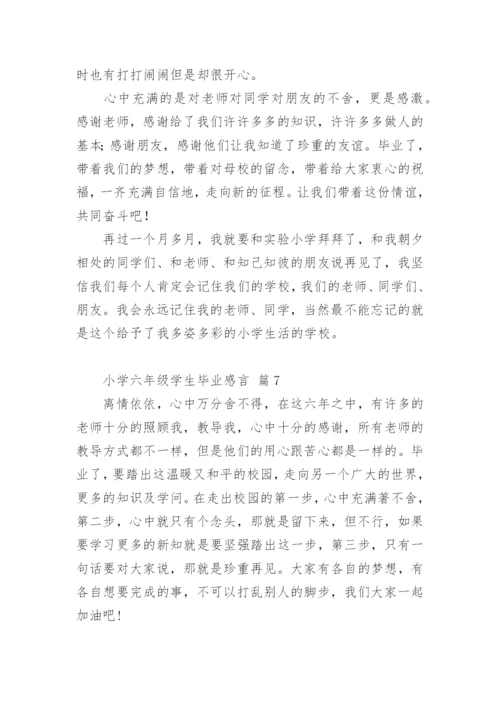 时也有打打闹闹但是却很开心。

心中充满的是对老师对同学对朋友的不舍，更是感激。感谢老师，感谢给了我们许许多多的知识，许许多多做人的基本；感谢朋友，感谢他们让我知道了珍重的友谊。毕业了，带着我们的梦想，带着对母校的留念，带着给大家衷心的祝福，一齐充满自信地，走向新的征程。让我们带着这份情谊，共同奋斗吧！

再过一个月多月，我就要和实验小学拜拜了，和我朝夕相处的同学们、和老师、和知己知彼的朋友说再见了，我坚信我们每个人肯定会记住我们的学校，我们的老师、同学们、朋友。我会永远记住我的老师、同学，当然最不能忘记的就是这个给予了我多姿多彩的小学生活的学校。

小学六年级学生毕业感言 篇7

离情依依，心中万分舍不得，在这六年之中，有许多的老师十分的照顾我，教导我，心中十分的感谢，所有老师的教导方式都不一样，但是他们的用心跟苦心都是一样的。毕业了，要踏出这温暖又和平的校园，走向另一个广大的世界，更多的知识及学问。在走出校园的第一步，心中充满著不舍，第二步，心中就只有个念头，那就是留下来，但不行，如果要学习更多的新知就是要坚强踏出这一步，第三步，只有一句话要对大家说，那就是珍重再见。大家有各自的梦想，有各自想要完成的事，不可以打乱别人的脚步，我们大家一起加油吧！